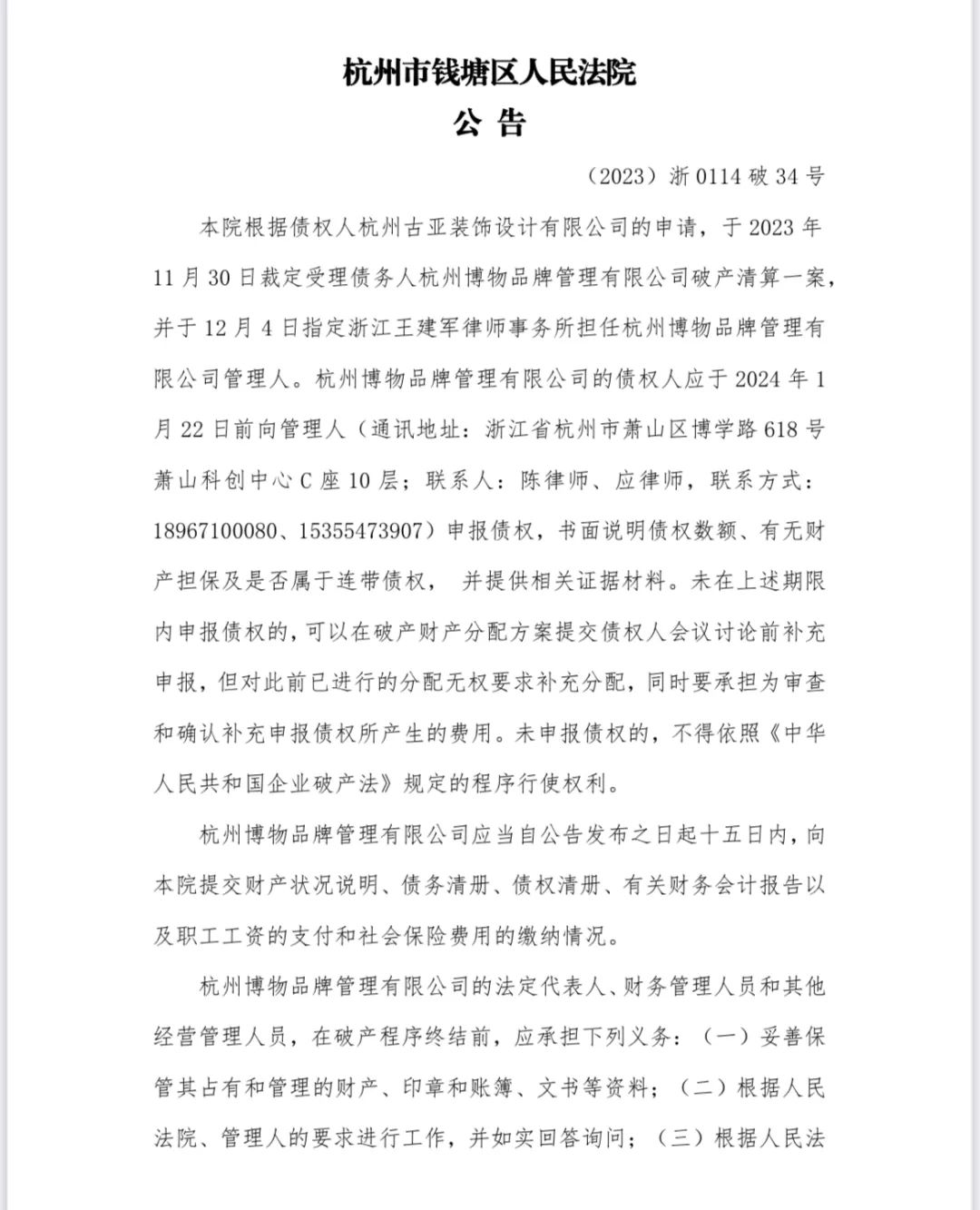 杭州市钱塘区人民法院
公 告

（2023）浙 0114 破 34 号

本院根据债权人杭州古亚装饰设计有限公司的申请，于 2023 年 11 月 30 日裁定受理债务人杭州博物品牌管理有限公司破产清算一案，并于 12 月 4 日指定浙江王建军律师事务所担任杭州博物品牌管理有限公司管理人。杭州博物品牌管理有限公司的债权人应于 2024 年 1 月 22 日前向管理人（通讯地址：浙江省杭州市萧山区博学路 618 号萧山科创中心 C 座 10 层；联系人：陈律师、应律师，联系方式：18967100080、15355473907）申报债权，书面说明债权数额、有无财产担保及是否属于连带债权， 并提供相关证据材料。未在上述期限内申报债权的，可以在破产财产分配方案提交债权人会议讨论前补充申报，但对此前已进行的分配无权要求补充分配，同时要承担为审查和确认补充申报债权所产生的费用。未申报债权的，不得依照《中华人民共和国企业破产法》规定的程序行使权利。

杭州博物品牌管理有限公司应当自公告发布之日起十五日内，向本院提交财产状况说明、债务清册、债权清册、有关财务会计报告以及职工工资的支付和社会保险费用的缴纳情况。

杭州博物品牌管理有限公司的法定代表人、财务管理人员和其他经营管理人员，在破产程序终结前，应承担下列义务：（一）妥善保管其占有和管理的财产、印章和账簿、文书等资料；（二）根据人民法院、管理人的要求进行工作，并如实回答询问；（三）根据人民法